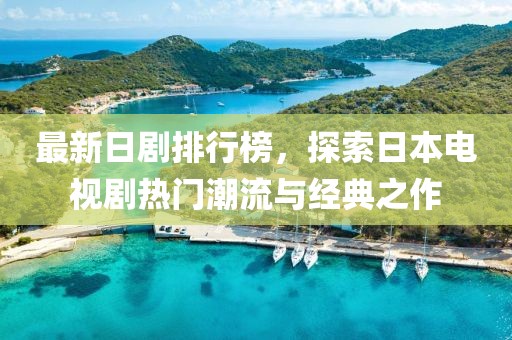 最新日剧排行榜，探索日本电视剧热门潮流与经典之作